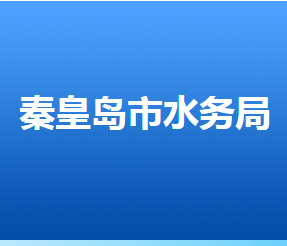 秦皇岛市水务局